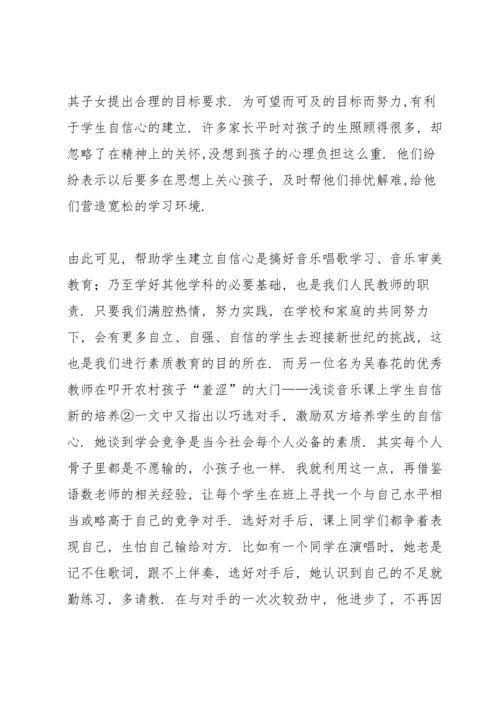 其子女提出合理的目标要求．为可望而可及的目标而努力,有利于学生自信心的建立．许多家长平时对孩子的生照顾得很多，却忽略了在精神上的关怀,没想到孩子的心理负担这么重．他们纷纷表示以后要多在思想上关心孩子，及时帮他们排忧解难,给他们营造宽松的学习环境．

由此可见，帮助学生建立自信心是搞好音乐唱歌学习、音乐审美教育；乃至学好其他学科的必要基础，也是我们人民教师的职责．只要我们满腔热情，努力实践，在学校和家庭的共同努力下，会有更多自立、自强、自信的学生去迎接新世纪的挑战，这也是我们进行素质教育的目的所在．而另一位名为吴春花的优秀教师在叩开农村孩子“羞涩”的大门——浅谈音乐课上学生自信新的培养②一文中又指出以巧选对手，激励双方培养学生的自信心．她谈到学会竞争是当今社会每个人必备的素质．其实每个人骨子里都是不愿输的，小孩子也一样．我就利用这一点，再借鉴语数老师的相关经验，让每个学生在班上寻找一个与自己水平相当或略高于自己的竞争对手．选好对手后，课上同学们都争着表现自己，生怕自己输给对方．比如有一个同学在演唱时，她老是记不住歌词，跟不上伴奏，选好对手后，她认识到自己的不足就勤练习，多请教．在与对手的一次次较劲中，他进步了，不再因